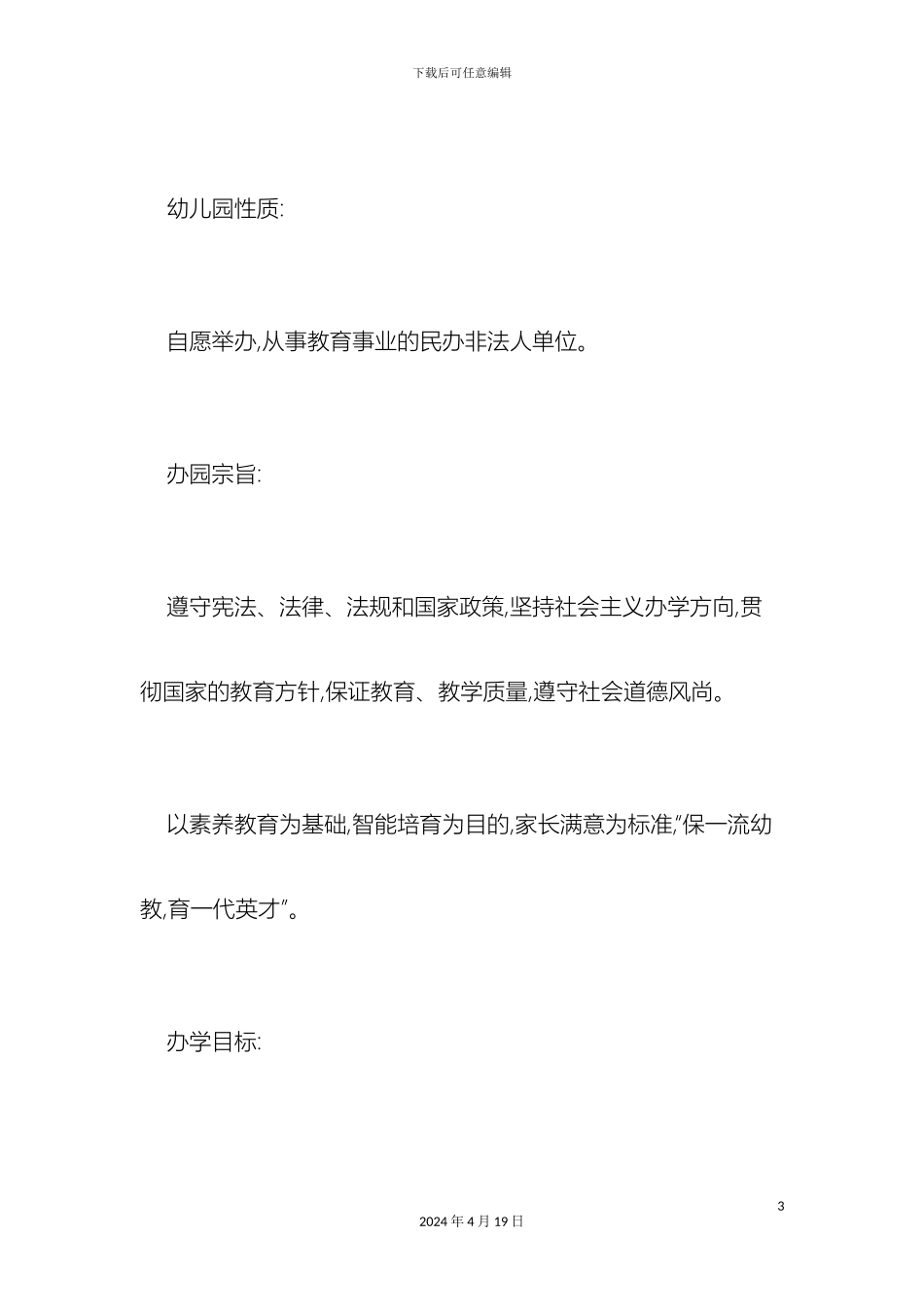 下载后可任意编辑

幼儿园性质:

自愿举办,从事教育事业的民办非法人单位。

办园宗旨:

遵守宪法、法律、法规和国家政策,坚持社会主义办学方向,贯彻国家的教育方针,保证教育、教学质量,遵守社会道德风尚。

以素养教育为基础,智能培育为目的,家长满意为标准,"保一流幼教,育一代英才"。

办学目标:

3

2024 年 4 月 19 日